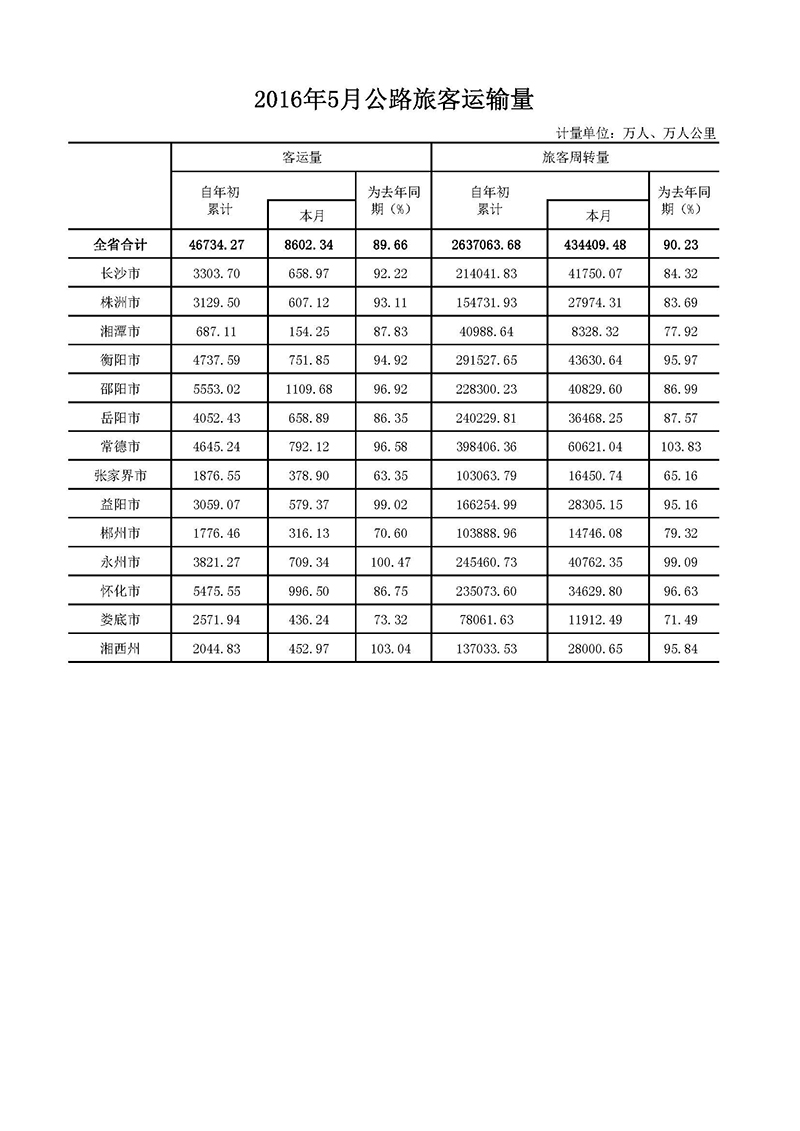 2016年5月公路旅客运输量

计量单位：万人、万人公里

| | 客运量 | | | 旅客周转量 | | |
|---|---|---|---|---|---|---|
| | 自年初累计 | 本月 | 为去年同期（%） | 自年初累计 | 本月 | 为去年同期（%） |
| 全省合计 | 46734.27 | 8602.34 | 89.66 | 2637063.68 | 434409.48 | 90.23 |
| 长沙市 | 3303.70 | 658.97 | 92.22 | 214041.83 | 41750.07 | 84.32 |
| 株洲市 | 3129.50 | 607.12 | 93.11 | 154731.93 | 27974.31 | 83.69 |
| 湘潭市 | 687.11 | 154.25 | 87.83 | 40988.64 | 8328.32 | 77.92 |
| 衡阳市 | 4737.59 | 751.85 | 94.92 | 291527.65 | 43630.64 | 95.97 |
| 邵阳市 | 5553.02 | 1109.68 | 96.92 | 228300.23 | 40829.60 | 86.99 |
| 岳阳市 | 4052.43 | 658.89 | 86.35 | 240229.81 | 36468.25 | 87.57 |
| 常德市 | 4645.24 | 792.12 | 96.58 | 398406.36 | 60621.04 | 103.83 |
| 张家界市 | 1876.55 | 378.90 | 63.35 | 103063.79 | 16450.74 | 65.16 |
| 益阳市 | 3059.07 | 579.37 | 99.02 | 166254.99 | 28305.15 | 95.16 |
| 郴州市 | 1776.46 | 316.13 | 70.60 | 103888.96 | 14746.08 | 79.32 |
| 永州市 | 3821.27 | 709.34 | 100.47 | 245460.73 | 40762.35 | 99.09 |
| 怀化市 | 5475.55 | 996.50 | 86.75 | 235073.60 | 34629.80 | 96.63 |
| 娄底市 | 2571.94 | 436.24 | 73.32 | 78061.63 | 11912.49 | 71.49 |
| 湘西州 | 2044.83 | 452.97 | 103.04 | 137033.53 | 28000.65 | 95.84 |